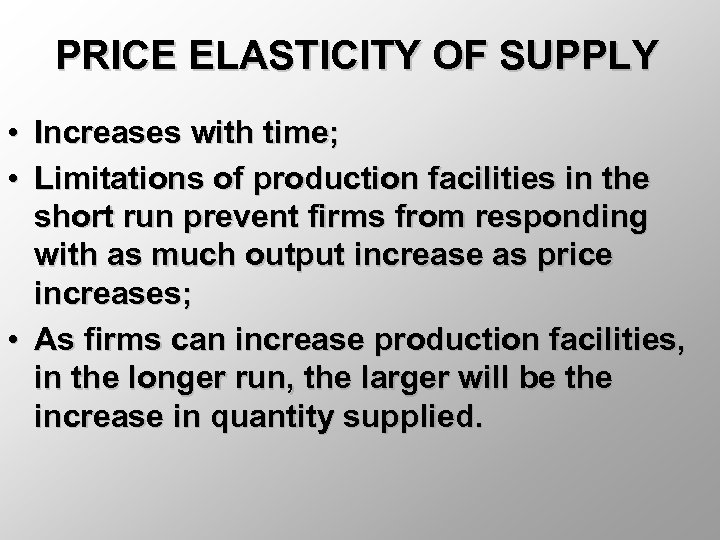 PRICE ELASTICITY OF SUPPLY

• Increases with time;
• Limitations of production facilities in the short run prevent firms from responding with as much output increase as price increases;
• As firms can increase production facilities, in the longer run, the larger will be the increase in quantity supplied.